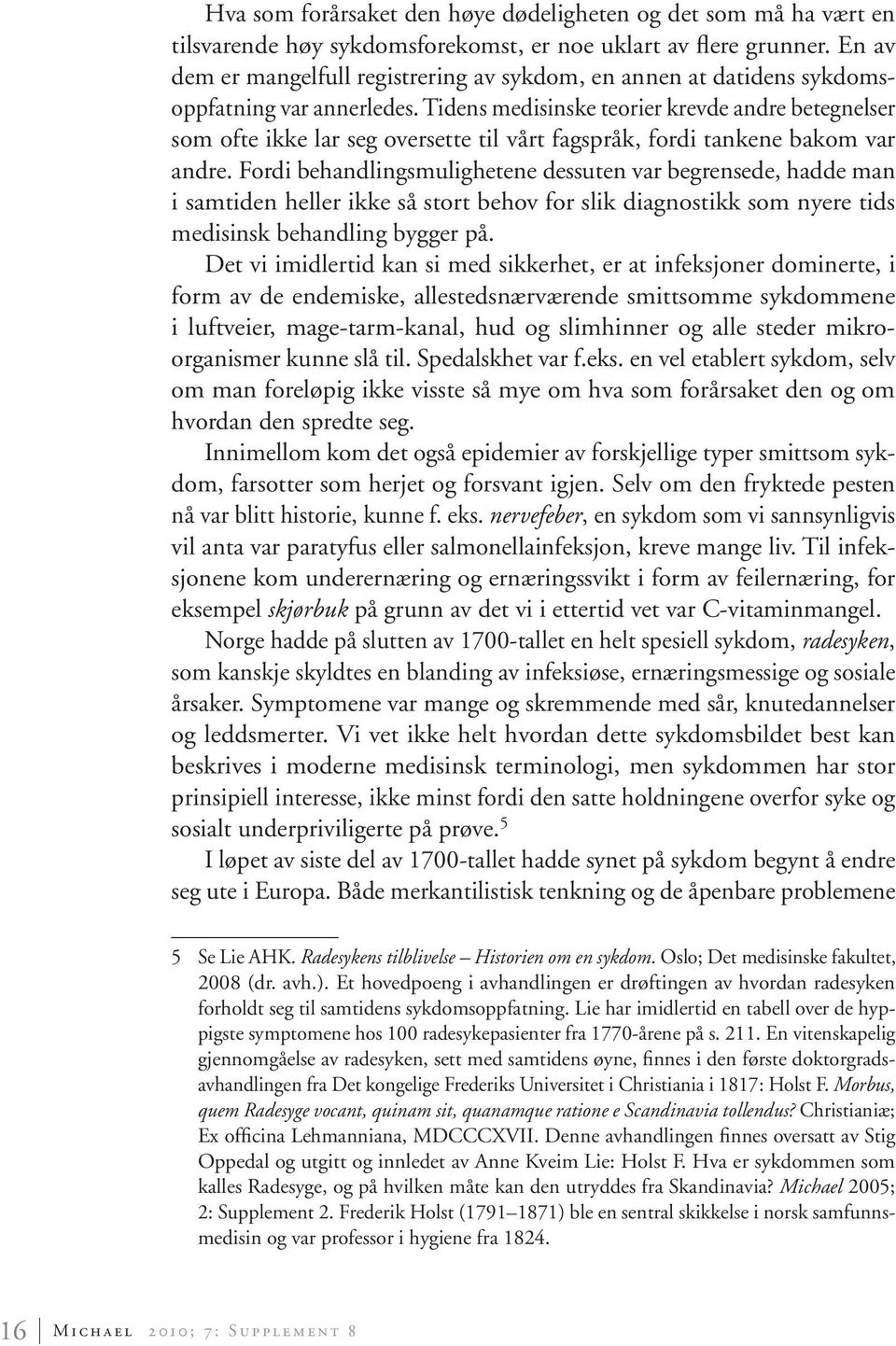 Hva som forårsaket den høye dødeligheten og det som må ha vært en tilsvarende høy sykdomsforekomst, er noe uklart av flere grunner. En av dem er mangelfull registrering av sykdom, en annen at datidens sykdomsoppfatning var annerledes. Tidens medisinske teorier krevde andre betegnelser som ofte ikke lar seg oversette til vårt fagspråk, fordi tankene bakom var andre. Fordi behandlingsmulighetene dessuten var begrensede, hadde man i samtiden heller ikke så stort behov for slik diagnostikk som nyere tids medisinsk behandling bygger på.

Det vi imidlertid kan si med sikkerhet, er at infeksjoner dominerte, i form av de endemiske, allestedsnærværende smittsomme sykdommene i luftveier, mage-tarm-kanal, hud og slimhinner og alle steder mikroorganismer kunne slå til. Spedalskhet var f.eks. en vel etablert sykdom, selv om man foreløpig ikke visste så mye om hva som forårsaket den og om hvordan den spredte seg.

Innimellom kom det også epidemier av forskjellige typer smittsom sykdom, farsotter som herjet og forsvant igjen. Selv om den fryktede pesten nå var blitt historie, kunne f. eks. nervefeber, en sykdom som vi sannsynligvis vil anta var paratyfus eller salmonellainfeksjon, kreve mange liv. Til infeksjonene kom underernæring og ernæringssvikt i form av feilernæring, for eksempel skjørbuk på grunn av det vi i ettertid vet var C-vitaminmangel.

Norge hadde på slutten av 1700-tallet en helt spesiell sykdom, radesyken, som kanskje skyldtes en blanding av infeksiøse, ernæringsmessige og sosiale årsaker. Symptomene var mange og skremmende med sår, knutedannelser og leddsmerter. Vi vet ikke helt hvordan dette sykdomsbildet best kan beskrives i moderne medisinsk terminologi, men sykdommen har stor prinsipiell interesse, ikke minst fordi den satte holdningene overfor syke og sosialt underpriviligerte på prøve.$^5$

I løpet av siste del av 1700-tallet hadde synet på sykdom begynt å endre seg ute i Europa. Både merkantilistisk tenkning og de åpenbare problemene

5 Se Lie AHK. Radesykens tilblivelse – Historien om en sykdom. Oslo; Det medisinske fakultet, 2008 (dr. avh.). Et hovedpoeng i avhandlingen er drøftingen av hvordan radesyken forholdt seg til samtidens sykdomsoppfatning. Lie har imidlertid en tabell over de hyppigste symptomene hos 100 radesykepasienter fra 1770-årene på s. 211. En vitenskapelig gjennomgåelse av radesyken, sett med samtidens øyne, finnes i den første doktorgradsavhandlingen fra Det kongelige Frederiks Universitet i Christiania i 1817: Holst F. Morbus, quem Radesyge vocant, quinam sit, quanamque ratione e Scandinavia tollendus? Christianiæ; Ex officina Lehmanniana, MDCCCXVII. Denne avhandlingen finnes oversatt av Stig Oppedal og utgitt og innledet av Anne Kveim Lie: Holst F. Hva er sykdommen som kalles Radesyge, og på hvilken måte kan den utryddes fra Skandinavia? Michael 2005; 2: Supplement 2. Frederik Holst (1791–1871) ble en sentral skikkelse i norsk samfunnsmedisin og var professor i hygiene fra 1824.

16 Michael 2010; 7: Supplement 8